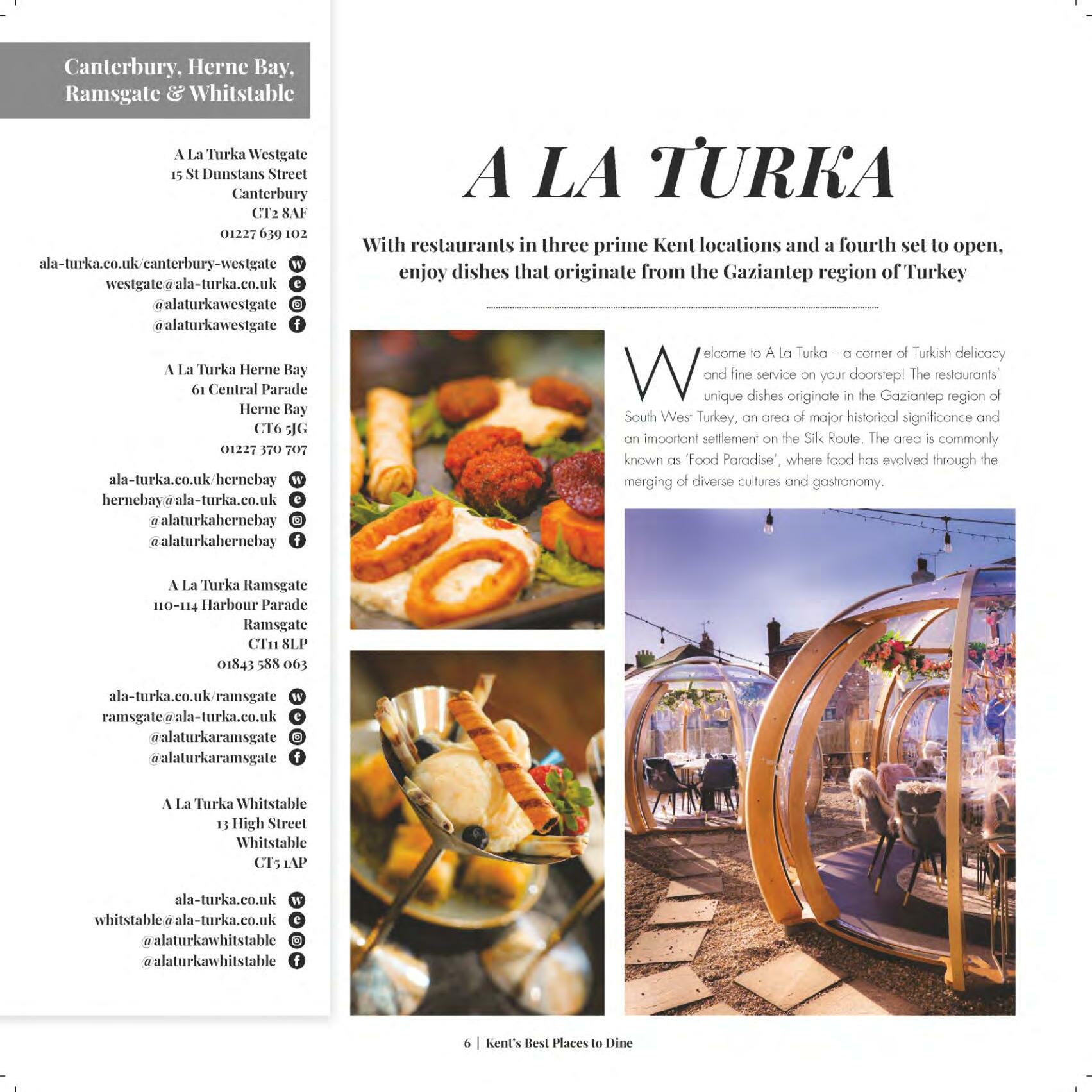 Canterbury, Herne Bay, Ramsgate & Whitstable

A La Turka Westgate
15 St Dunstans Street
Canterbury
CT2 8AF
01227 639 102

ala-turka.co.uk/canterbury-westgate
westgate@ala-turka.co.uk
@alaturkawestgate
@alaturkawestgate

A La Turka Herne Bay
61 Central Parade
Herne Bay
CT6 5JG
01227 370 707

ala-turka.co.uk/hernebay
hernebay@ala-turka.co.uk
@alaturkahernebay
@alaturkahernebay

A La Turka Ramsgate
110-114 Harbour Parade
Ramsgate
CT11 8LP
01843 588 063

ala-turka.co.uk/ramsgate
ramsgate@ala-turka.co.uk
@alaturkaramsgate
@alaturkaramsgate

A La Turka Whitstable
13 High Street
Whitstable
CT5 1AP

ala-turka.co.uk
whitstable@ala-turka.co.uk
@alaturkawhitstable
@alaturkawhitstable

A LA TURKA

With restaurants in three prime Kent locations and a fourth set to open, enjoy dishes that originate from the Gaziantep region of Turkey

Welcome to A La Turka – a corner of Turkish delicacy and fine service on your doorstep! The restaurants' unique dishes originate in the Gaziantep region of South West Turkey, an area of major historical significance and an important settlement on the Silk Route. The area is commonly known as 'Food Paradise', where food has evolved through the merging of diverse cultures and gastronomy.

6 | Kent's Best Places to Dine